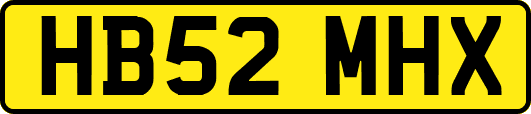 HB52 MHX